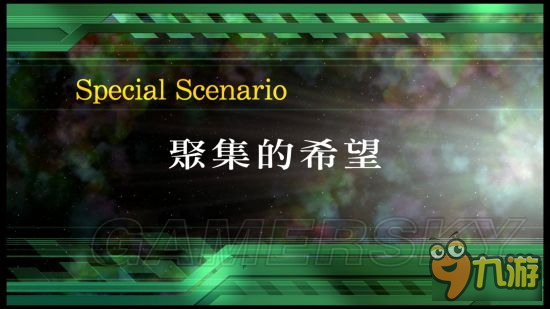 Special Scenario

聚集的希望

GAMERSKY

九游